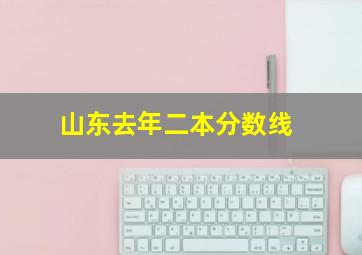 山东去年二本分数线